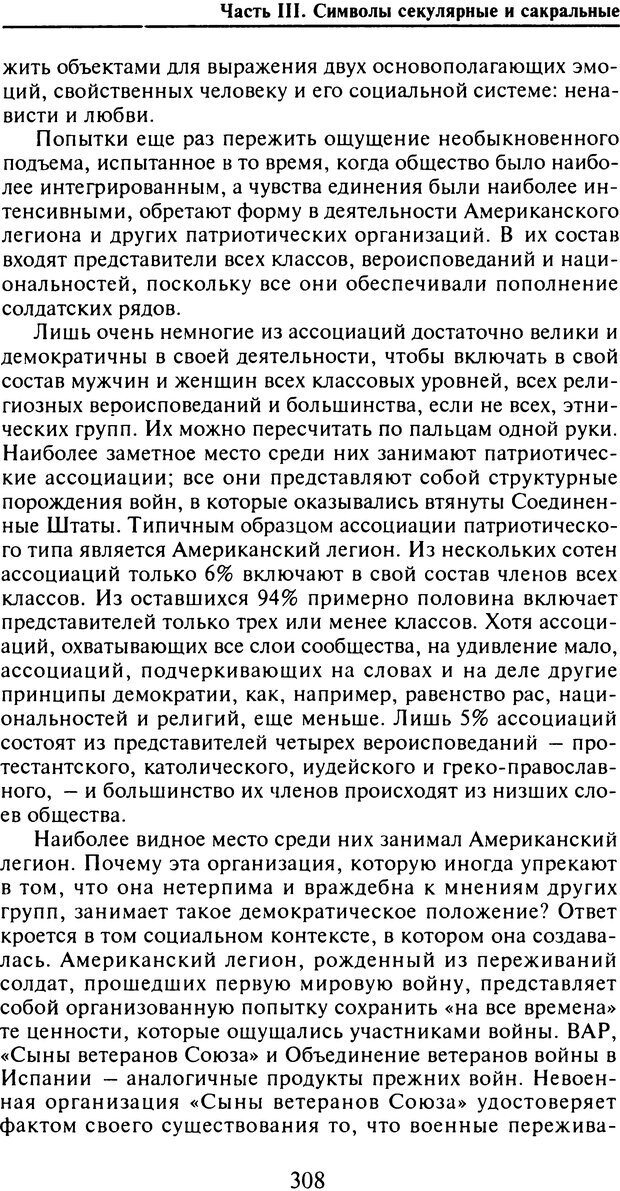 Часть III. Символы секулярные и сакральные

жить объектами для выражения двух основополагающих эмоций, свойственных человеку и его социальной системе: ненависти и любви.

Попытки еще раз пережить ощущение необыкновенного подъема, испытанное в то время, когда общество было наиболее интегрированным, а чувства единения были наиболее интенсивными, обретают форму в деятельности Американского легиона и других патриотических организаций. В их состав входят представители всех классов, вероисповеданий и национальностей, поскольку все они обеспечивали пополнение солдатских рядов.

Лишь очень немногие из ассоциаций достаточно велики и демократичны в своей деятельности, чтобы включать в свой состав мужчин и женщин всех классовых уровней, всех религиозных вероисповеданий и большинства, если не всех, этнических групп. Их можно пересчитать по пальцам одной руки. Наиболее заметное место среди них занимают патриотические ассоциации; все они представляют собой структурные порождения войн, в которые оказывались втянуты Соединенные Штаты. Типичным образцом ассоциации патриотического типа является Американский легион. Из нескольких сотен ассоциаций только 6% включают в свой состав членов всех классов. Из оставшихся 94% примерно половина включает представителей только трех или менее классов. Хотя ассоциаций, охватывающих все слои сообщества, на удивление мало, ассоциаций, подчеркивающих на словах и на деле другие принципы демократии, как, например, равенство рас, национальностей и религий, еще меньше. Лишь 5% ассоциаций состоят из представителей четырех вероисповеданий — протестантского, католического, иудейского и греко-православного, — и большинство их членов происходят из низших слоев общества.

Наиболее видное место среди них занимал Американский легион. Почему эта организация, которую иногда упрекают в том, что она нетерпима и враждебна к мнениям других групп, занимает такое демократическое положение? Ответ кроется в том социальном контексте, в котором она создавалась. Американский легион, рожденный из переживаний солдат, прошедших первую мировую войну, представляет собой организованную попытку сохранить «на все времена» те ценности, которые ощущались участниками войны. ВАР, «Сыны ветеранов Союза» и Объединение ветеранов войны в Испании — аналогичные продукты прежних войн. Невоенная организация «Сыны ветеранов Союза» удостоверяет фактом своего существования то, что военные пережива-

308